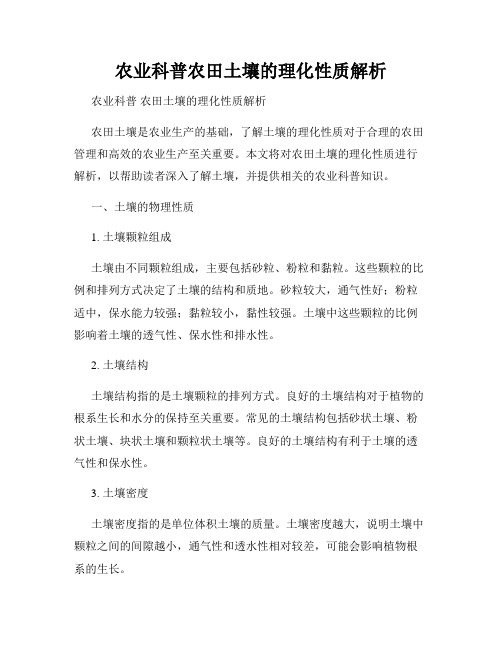 农业科普农田土壤的理化性质解析

农业科普 农田土壤的理化性质解析

农田土壤是农业生产的基础，了解土壤的理化性质对于合理的农田管理和高效的农业生产至关重要。本文将对农田土壤的理化性质进行解析，以帮助读者深入了解土壤，并提供相关的农业科普知识。

一、土壤的物理性质

1. 土壤颗粒组成

土壤由不同颗粒组成，主要包括砂粒、粉粒和黏粒。这些颗粒的比例和排列方式决定了土壤的结构和质地。砂粒较大，通气性好；粉粒适中，保水能力较强；黏粒较小，黏性较强。土壤中这些颗粒的比例影响着土壤的透气性、保水性和排水性。

2. 土壤结构

土壤结构指的是土壤颗粒的排列方式。良好的土壤结构对于植物的根系生长和水分的保持至关重要。常见的土壤结构包括砂状土壤、粉状土壤、块状土壤和颗粒状土壤等。良好的土壤结构有利于土壤的透气性和保水性。

3. 土壤密度

土壤密度指的是单位体积土壤的质量。土壤密度越大，说明土壤中颗粒之间的间隙越小，通气性和透水性相对较差，可能会影响植物根系的生长。